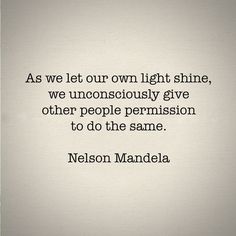 As we let our own light shine, we unconsciously give other people permission to do the same.

Nelson Mandela